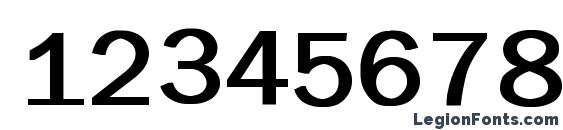 12345678

LegionFonts.com